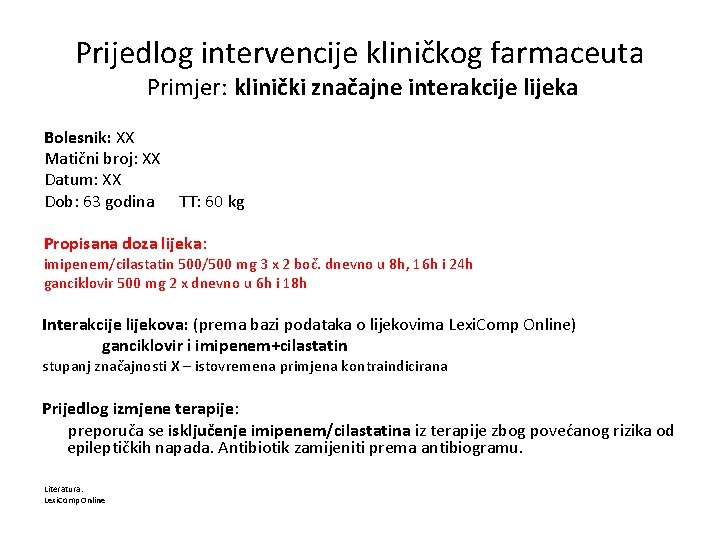 Prijedlog intervencije kliničkog farmaceuta
Primjer: klinički značajne interakcije lijeka

Bolesnik: XX
Matični broj: XX
Datum: XX
Dob: 63 godina TT: 60 kg

Propisana doza lijeka:
imipenem/cilastatin 500/500 mg 3 x 2 boč. dnevno u 8h, 16h i 24h
ganciklovir 500 mg 2 x dnevno u 6h i 18h

Interakcije lijekova: (prema bazi podataka o lijekovima LexiComp Online)
ganciklovir i imipenem+cilastatin
stupanj značajnosti X – istovremena primjena kontraindicirana

Prijedlog izmjene terapije:
preporuča se isključenje imipenem/cilastatina iz terapije zbog povećanog rizika od epileptičkih napada. Antibiotik zamijeniti prema antibiogramu.

Literatura.
LexiComp Online